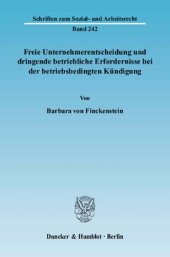 Schriften zum Sozial- und Arbeitsrecht
Band 242

Freie Unternehmerentscheidung und dringende betriebliche Erfordernisse bei der betriebsbedingten Kündigung

Von

Barbara von Finckenstein

Duncker & Humblot · Berlin